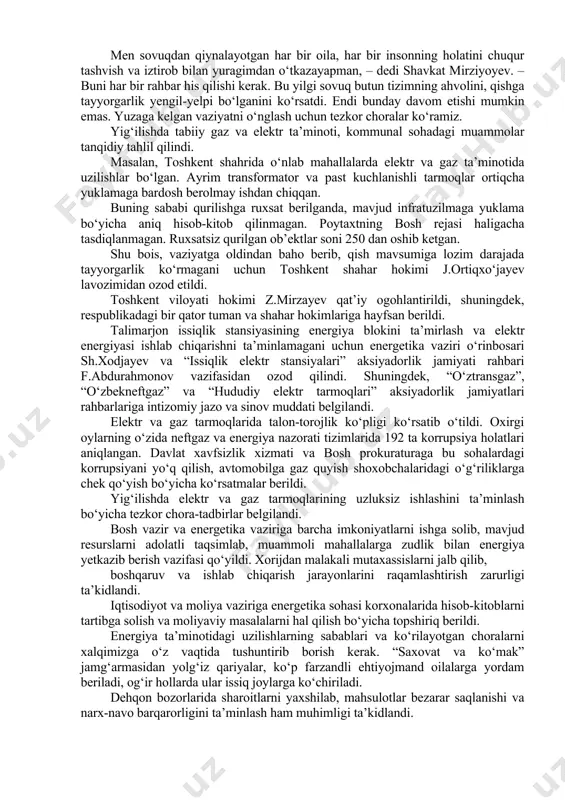 Men sovuqdan qiynalayotgan har bir oila, har bir insonning holatini chuqur tashvish va iztirob bilan yuragimdan o‘tkazayapman, – dedi Shavkat Mirziyoyev. – Buni har bir rahbar his qilishi kerak. Bu yilgi sovuq butun tizimning ahvolini, qishga tayyorgarlik yengil-yelpi bo‘lganini ko‘rsatdi. Endi bunday davom etishi mumkin emas. Yuzaga kelgan vaziyatni o‘nglash uchun tezkor choralar ko‘ramiz.

Yig‘ilishda tabiiy gaz va elektr ta’minoti, kommunal sohadagi muammolar tanqidiy tahlil qilindi.

Masalan, Toshkent shahrida o‘nlab mahallalarda elektr va gaz ta’minotida uzilishlar bo‘lgan. Ayrim transformator va past kuchlanishli tarmoqlar ortiqcha yuklamaga bardosh berolmay ishdan chiqqan.

Buning sababi qurilishga ruxsat berilganda, mavjud infratuzilmaga yuklama bo‘yicha aniq hisob-kitob qilinmagan. Poytaxtning Bosh rejasi haligacha tasdiqlanmagan. Ruxsatsiz qurilgan ob’ektlar soni 250 dan oshib ketgan.

Shu bois, vaziyatga oldindan baho berib, qish mavsumiga lozim darajada tayyorgarlik ko‘rmagani uchun Toshkent shahar hokimi J.Ortiqxo‘jayev lavozimidan ozod etildi.

Toshkent viloyati hokimi Z.Mirzayev qat’iy ogohlantirildi, shuningdek, respublikadagi bir qator tuman va shahar hokimlariga hayfsan berildi.

Talimarjon issiqlik stansiyasining energiya blokini ta’mirlash va elektr energiyasi ishlab chiqarishni ta’minlamagani uchun energetika vaziri o‘rinbosari Sh.Xodjayev va “Issiqlik elektr stansiyalari” aksiyadorlik jamiyati rahbari F.Abdurahmonov vazifasidan ozod qilindi. Shuningdek, “O‘ztransgaz”, “O‘zbekneftgaz” va “Hududiy elektr tarmoqlari” aksiyadorlik jamiyatlari rahbarlariga intizomiy jazo va sinov muddati belgilandi.

Elektr va gaz tarmoqlarida talon-torojlik ko‘pligi ko‘rsatib o‘tildi. Oxirgi oylarning o‘zida neftgaz va energiya nazorati tizimlarida 192 ta korrupsiya holatlari aniqlangan. Davlat xavfsizlik xizmati va Bosh prokuraturaga bu sohalardagi korrupsiyani yo‘q qilish, avtomobilga gaz quyish shoxobchalaridagi o‘g‘riliklarga chek qo‘yish bo‘yicha ko‘rsatmalar berildi.

Yig‘ilishda elektr va gaz tarmoqlarining uzluksiz ishlashini ta’minlash bo‘yicha tezkor chora-tadbirlar belgilandi.

Bosh vazir va energetika vaziriga barcha imkoniyatlarni ishga solib, mavjud resurslarni adolatli taqsimlab, muammoli mahallalarga zudlik bilan energiya yetkazib berish vazifasi qo‘yildi. Xorijdan malakali mutaxassislarni jalb qilib,

boshqaruv va ishlab chiqarish jarayonlarini raqamlashtirish zarurligi ta’kidlandi.

Iqtisodiyot va moliya vaziriga energetika sohasi korxonalarida hisob-kitoblarni tartibga solish va moliyaviy masalalarni hal qilish bo‘yicha topshiriq berildi.

Energiya ta’minotidagi uzilishlarning sabablari va ko‘rilayotgan choralarni xalqimizga o‘z vaqtida tushuntirib borish kerak. “Saxovat va ko‘mak” jamg‘armasidan yolg‘iz qariyalar, ko‘p farzandli ehtiyojmand oilalarga yordam beriladi, og‘ir hollarda ular issiq joylarga ko‘chiriladi.

Dehqon bozorlarida sharoitlarni yaxshilab, mahsulotlar bezarar saqlanishi va narx-navo barqarorligini ta’minlash ham muhimligi ta’kidlandi.